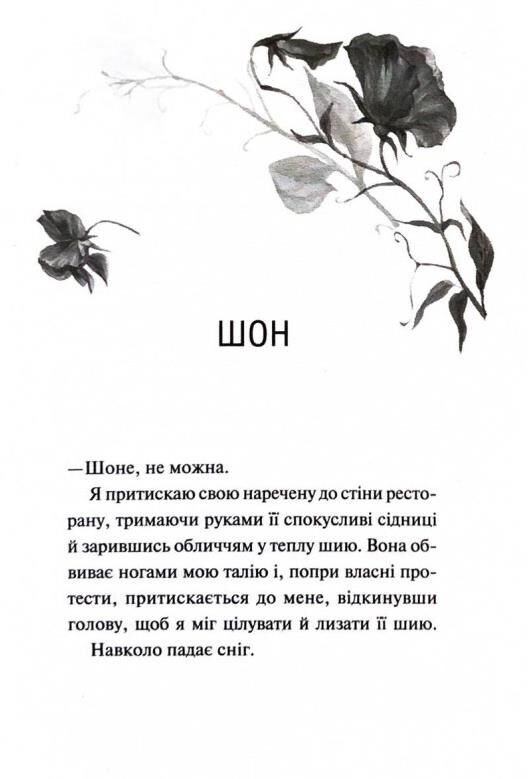 ШОН

—Шоне, не можна.

Я притискаю свою наречену до стіни ресторану, тримаючи руками її спокусливі сідниці й зарившись обличчям у теплу шию. Вона обвиває ногами мою талію і, попри власні протести, притискається до мене, відкинувши голову, щоб я міг цілувати й лизати її шию.

Навколо падає сніг.